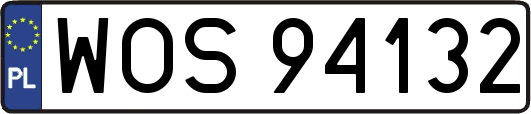 PL
WOS 94132